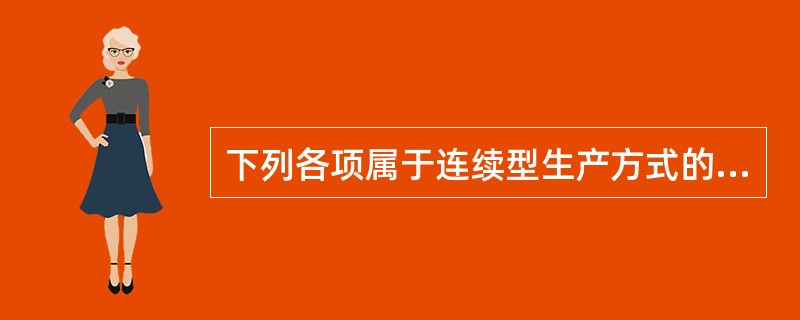 下列各项属于连续型生产方式的...